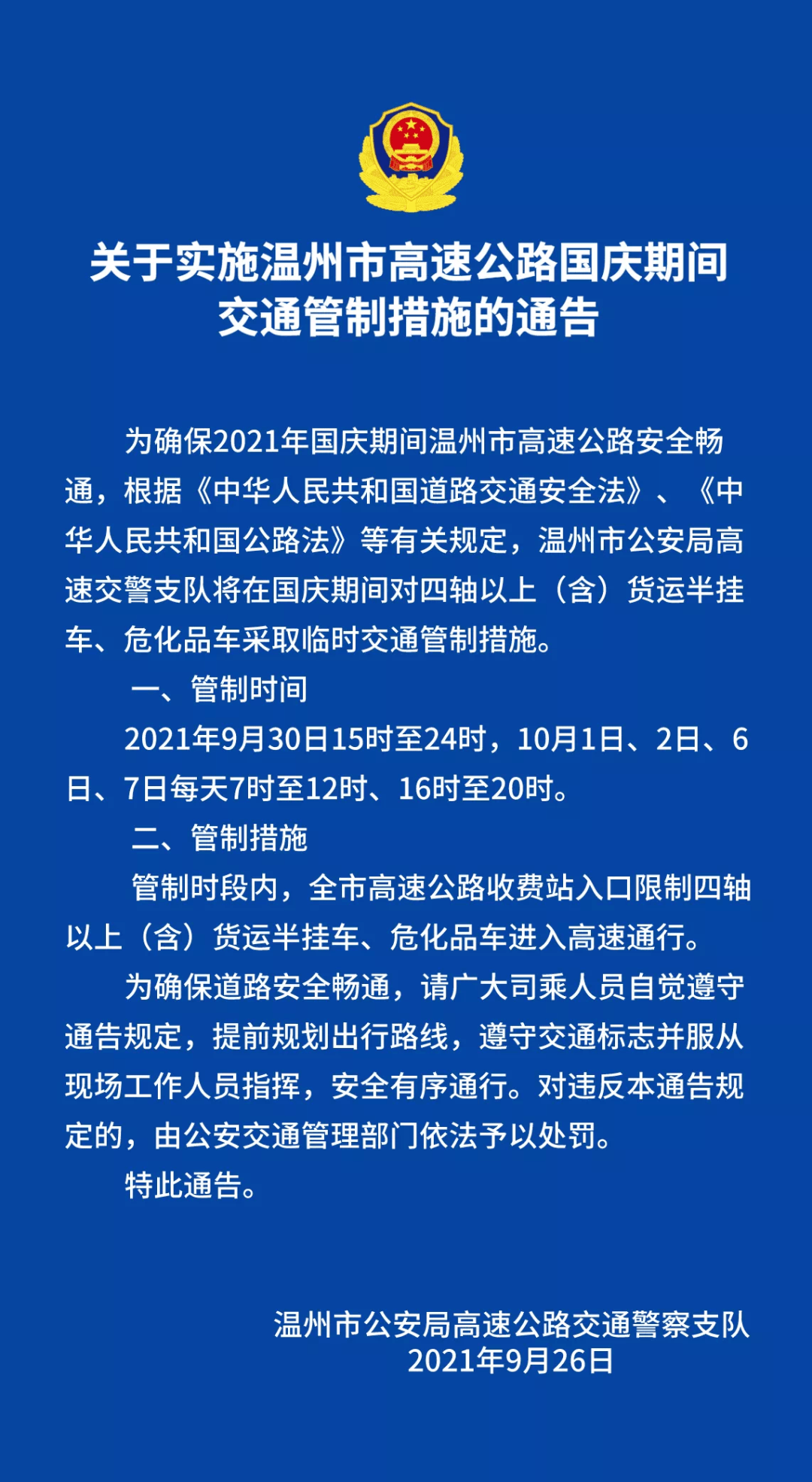 关于实施温州市高速公路国庆期间交通管制措施的通告

为确保2021年国庆期间温州市高速公路安全畅通，根据《中华人民共和国道路交通安全法》、《中华人民共和国公路法》等有关规定，温州市公安局高速交警支队将在国庆期间对四轴以上（含）货运半挂车、危化品车采取临时交通管制措施。

一、管制时间

2021年9月30日15时至24时，10月1日、2日、6日、7日每天7时至12时、16时至20时。

二、管制措施

管制时段内，全市高速公路收费站入口限制四轴以上（含）货运半挂车、危化品车进入高速通行。

为确保道路安全畅通，请广大司乘人员自觉遵守通告规定，提前规划出行路线，遵守交通标志并服从现场工作人员指挥，安全有序通行。对违反本通告规定的，由公安交通管理部门依法予以处罚。

特此通告。

温州市公安局高速公路交通警察支队
2021年9月26日